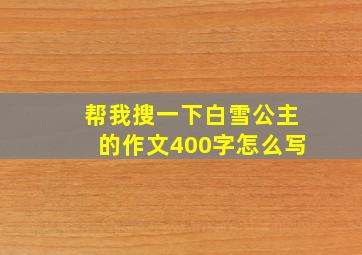 帮我搜一下白雪公主的作文400字怎么写